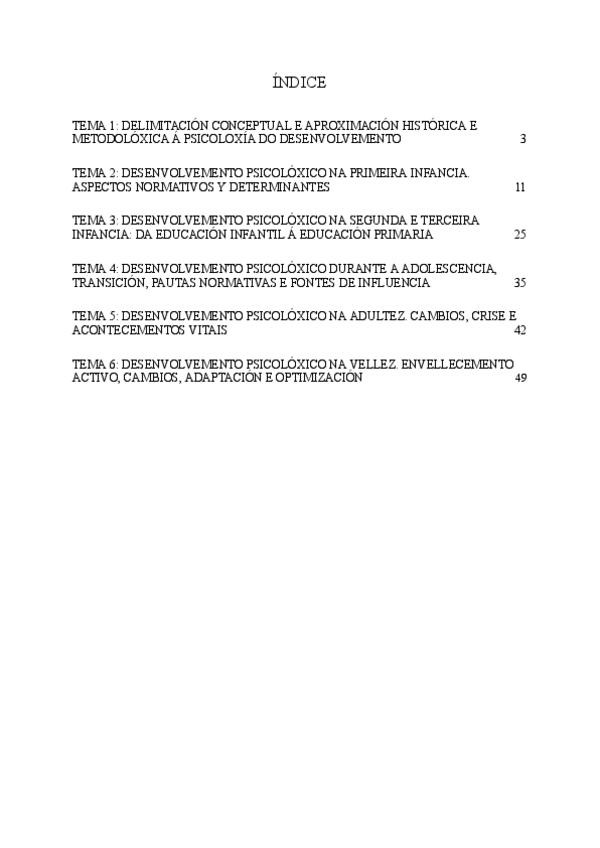 ÍNDICE

TEMA 1: DELIMITACIÓN CONCEPTUAL E APROXIMACIÓN HISTÓRICA E METODOLÓXICA Á PSICOLOXÍA DO DESENVOLVEMENTO 3

TEMA 2: DESENVOLVEMENTO PSICOLÓXICO NA PRIMEIRA INFANCIA. ASPECTOS NORMATIVOS Y DETERMINANTES 11

TEMA 3: DESENVOLVEMENTO PSICOLÓXICO NA SEGUNDA E TERCEIRA INFANCIA: DA EDUCACIÓN INFANTIL Á EDUCACIÓN PRIMARIA 25

TEMA 4: DESENVOLVEMENTO PSICOLÓXICO DURANTE A ADOLESCENCIA, TRANSICIÓN, PAUTAS NORMATIVAS E FONTES DE INFLUENCIA 35

TEMA 5: DESENVOLVEMENTO PSICOLÓXICO NA ADULTEZ. CAMBIOS, CRISE E ACONTECEMENTOS VITAIS 42

TEMA 6: DESENVOLVEMENTO PSICOLÓXICO NA VELLEZ. ENVELLECEMENTO ACTIVO, CAMBIOS, ADAPTACIÓN E OPTIMIZACIÓN 49